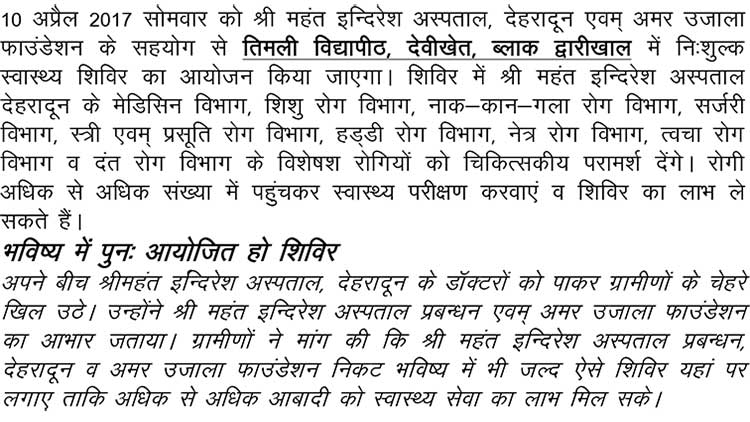 10 अप्रैल 2017 सोमवार को श्री महंत इन्दिरेश अस्पताल, देहरादून एवम् अमर उजाला फाउंडेशन के सहयोग से तिमली विद्यापीठ, देवीखेत, ब्लाक द्वारीखाल में निःशुल्क स्वास्थ्य शिविर का आयोजन किया जाएगा। शिविर में श्री महंत इन्दिरेश अस्पताल देहरादून के मेडिसिन विभाग, शिशु रोग विभाग, नाक–कान–गला रोग विभाग, सर्जरी विभाग, स्त्री एवम् प्रसूति रोग विभाग, हड्डी रोग विभाग, नेत्र रोग विभाग, त्वचा रोग विभाग व दंत रोग विभाग के विशेषश रोगियों को चिकित्सकीय परामर्श देंगे। रोगी अधिक से अधिक संख्या में पहुंचकर स्वास्थ्य परीक्षण करवाएं व शिविर का लाभ ले सकते हैं।

भविष्य में पुनः आयोजित हो शिविर

अपने बीच श्रीमहंत इन्दिरेश अस्पताल, देहरादून के डॉक्टरों को पाकर ग्रामीणों के चेहरे खिल उठे। उन्होंने श्री महंत इन्दिरेश अस्पताल प्रबन्धन एवम् अमर उजाला फाउंडेशन का आभार जताया। ग्रामीणों ने मांग की कि श्री महंत इन्दिरेश अस्पताल प्रबन्धन, देहरादून व अमर उजाला फाउंडेशन निकट भविष्य में भी जल्द ऐसे शिविर यहां पर लगाए ताकि अधिक से अधिक आबादी को स्वास्थ्य सेवा का लाभ मिल सके।